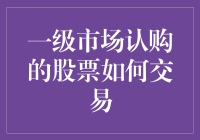 一级市场认购的股票如何交易